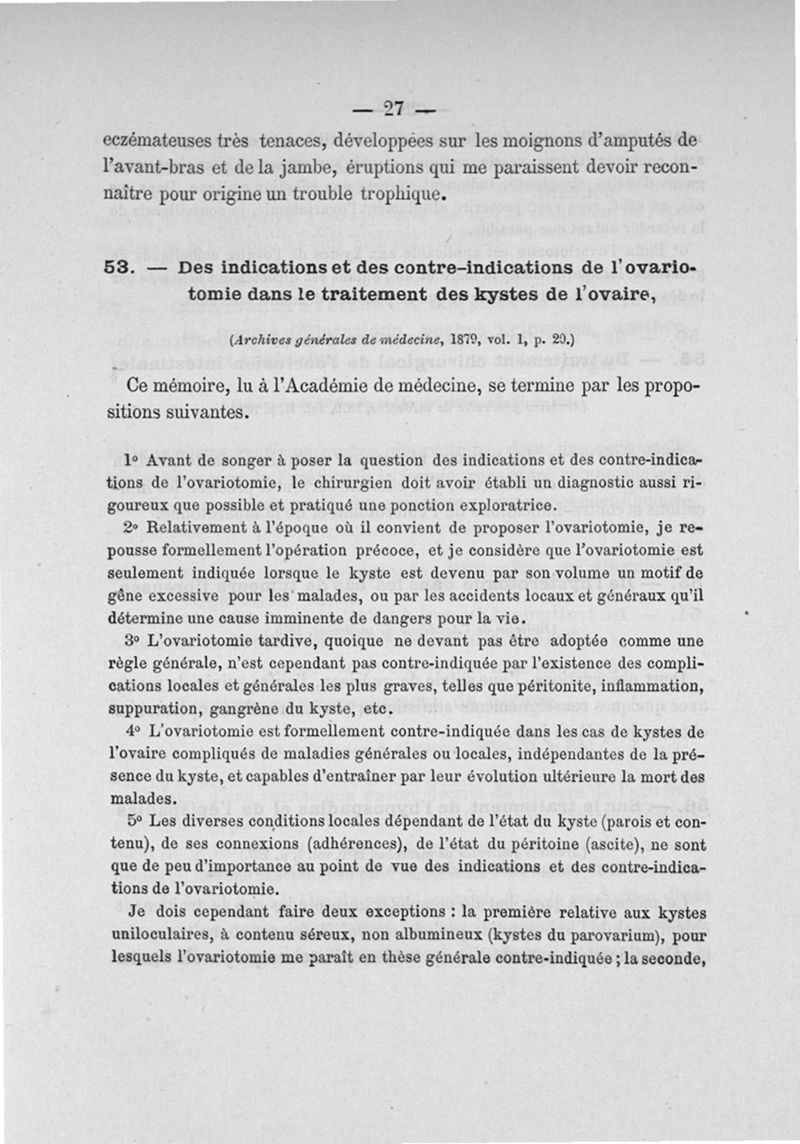 — 27 —

eczémateuses très tenaces, développées sur les moignons d'amputés de l'avant-bras et de la jambe, éruptions qui me paraissent devoir reconnaître pour origine un trouble trophique.

53. — Des indications et des contre-indications de l'ovariotomie dans le traitement des kystes de l'ovaire,

(Archives générales de médecine, 1879, vol. 1, p. 20.)

Ce mémoire, lu à l'Académie de médecine, se termine par les propositions suivantes.

1° Avant de songer à poser la question des indications et des contre-indications de l'ovariotomie, le chirurgien doit avoir établi un diagnostic aussi rigoureux que possible et pratiqué une ponction exploratrice.

2° Relativement à l'époque où il convient de proposer l'ovariotomie, je repousse formellement l'opération précoce, et je considère que l'ovariotomie est seulement indiquée lorsque le kyste est devenu par son volume un motif de gêne excessive pour les malades, ou par les accidents locaux et généraux qu'il détermine une cause imminente de dangers pour la vie.

3° L'ovariotomie tardive, quoique ne devant pas être adoptée comme une règle générale, n'est cependant pas contre-indiquée par l'existence des complications locales et générales les plus graves, telles que péritonite, inflammation, suppuration, gangrène du kyste, etc.

4° L'ovariotomie est formellement contre-indiquée dans les cas de kystes de l'ovaire compliqués de maladies générales ou locales, indépendantes de la présence du kyste, et capables d'entraîner par leur évolution ultérieure la mort des malades.

5° Les diverses conditions locales dépendant de l'état du kyste (parois et contenu), de ses connexions (adhérences), de l'état du péritoine (ascite), ne sont que de peu d'importance au point de vue des indications et des contre-indications de l'ovariotomie.

Je dois cependant faire deux exceptions : la première relative aux kystes uniloculaires, à contenu séreux, non albumineux (kystes du parovarium), pour lesquels l'ovariotomie me paraît en thèse générale contre-indiquée ; la seconde,